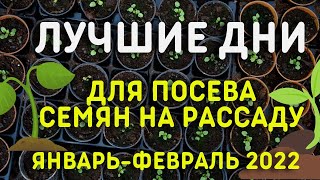 ЛУЧШИЕ ДНИ

ДЛЯ ПОСЕВА СЕМЯН НА РАССАДУ

ЯНВАРЬ-ФЕВРАЛЬ 2022